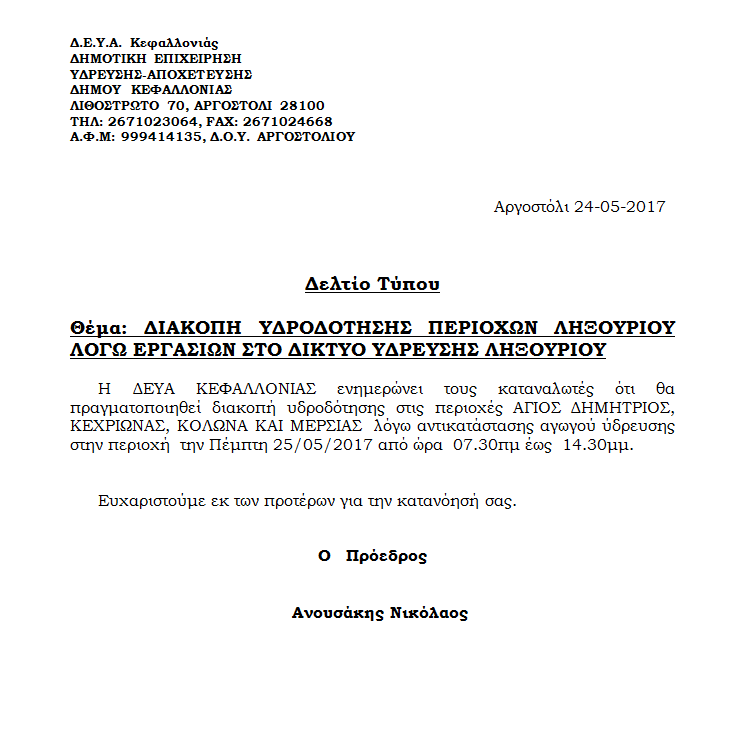 Δ.Ε.Υ.Α. Κεφαλλονιάς
ΔΗΜΟΤΙΚΗ ΕΠΙΧΕΙΡΗΣΗ
ΥΔΡΕΥΣΗΣ-ΑΠΟΧΕΤΕΥΣΗΣ
ΔΗΜΟΥ ΚΕΦΑΛΛΟΝΙΑΣ
ΛΙΘΟΣΤΡΩΤΟ 70, ΑΡΓΟΣΤΟΛΙ 28100
ΤΗΛ: 2671023064, FAX: 2671024668
Α.Φ.Μ: 999414135, Δ.Ο.Υ. ΑΡΓΟΣΤΟΛΙΟΥ

Αργοστόλι 24-05-2017

Δελτίο Τύπου

Θέμα: ΔΙΑΚΟΠΗ ΥΔΡΟΔΟΤΗΣΗΣ ΠΕΡΙΟΧΩΝ ΛΗΞΟΥΡΙΟΥ ΛΟΓΩ ΕΡΓΑΣΙΩΝ ΣΤΟ ΔΙΚΤΥΟ ΥΔΡΕΥΣΗΣ ΛΗΞΟΥΡΙΟΥ

Η ΔΕΥΑ ΚΕΦΑΛΛΟΝΙΑΣ ενημερώνει τους καταναλωτές ότι θα πραγματοποιηθεί διακοπή υδροδότησης στις περιοχές ΑΓΙΟΣ ΔΗΜΗΤΡΙΟΣ, ΚΕΧΡΙΩΝΑΣ, ΚΟΛΩΝΑ ΚΑΙ ΜΕΡΣΙΑΣ λόγω αντικατάστασης αγωγού ύδρευσης στην περιοχή την Πέμπτη 25/05/2017 από ώρα 07.30πμ έως 14.30μμ.

Ευχαριστούμε εκ των προτέρων για την κατανόησή σας.

Ο Πρόεδρος

Ανουσάκης Νικόλαος